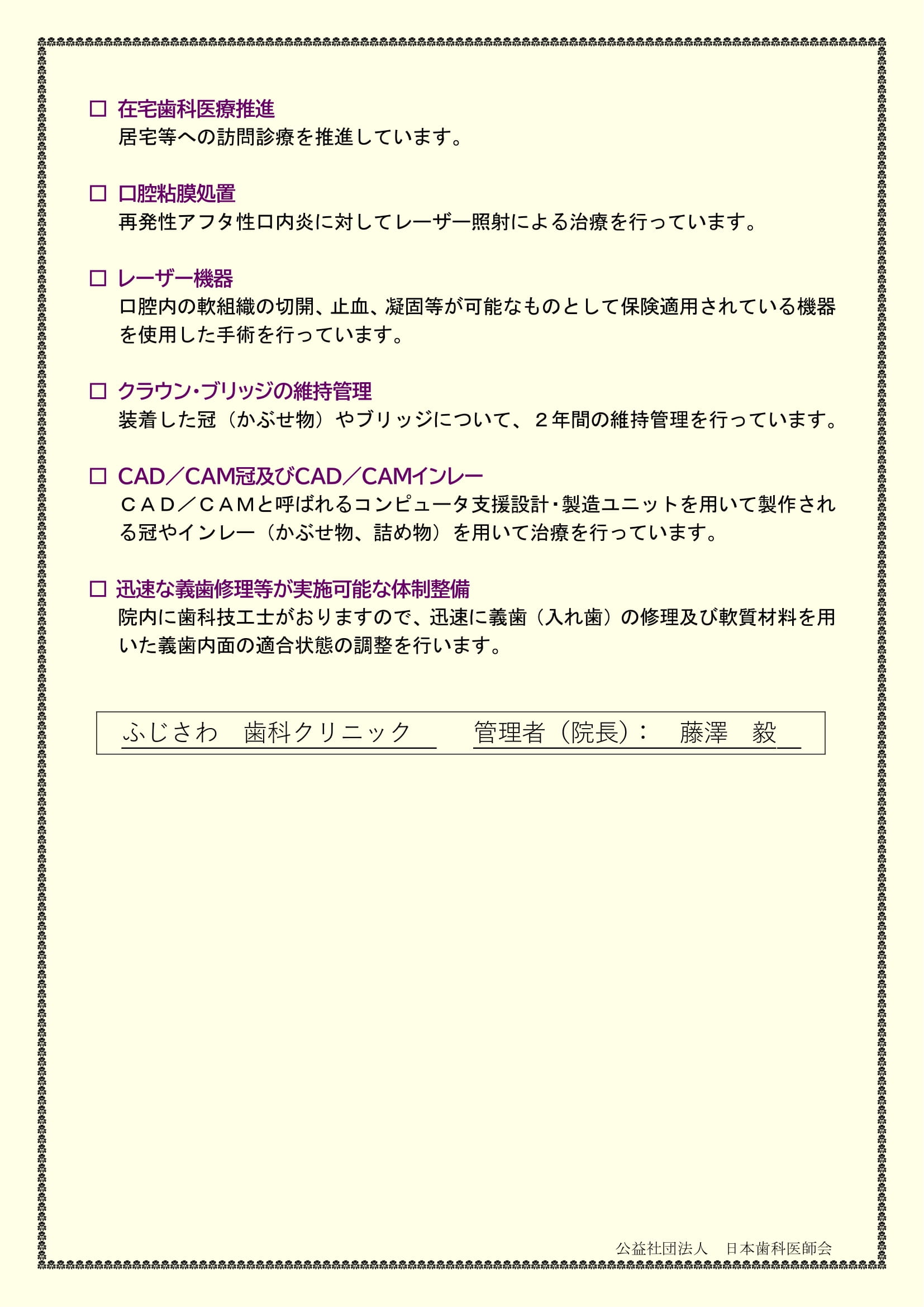 □ 在宅歯科医療推進
居宅等への訪問診療を推進しています。

□ 口腔粘膜処置
再発性アフタ性口内炎に対してレーザー照射による治療を行っています。

□ レーザー機器
口腔内の軟組織の切開、止血、凝固等が可能なものとして保険適用されている機器を使用した手術を行っています。

□ クラウン・ブリッジの維持管理
装着した冠（かぶせ物）やブリッジについて、２年間の維持管理を行っています。

□ CAD／CAM冠及びCAD／CAMインレー
ＣＡＤ／ＣＡＭと呼ばれるコンピュータ支援設計・製造ユニットを用いて製作される冠やインレー（かぶせ物、詰め物）を用いて治療を行っています。

□ 迅速な義歯修理等が実施可能な体制整備
院内に歯科技工士がおりますので、迅速に義歯（入れ歯）の修理及び軟質材料を用いた義歯内面の適合状態の調整を行います。

ふじさわ　歯科クリニック　管理者（院長）：　藤澤　毅

公益社団法人　日本歯科医師会